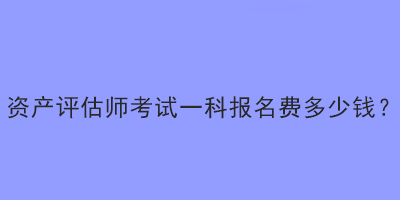 资产评估师考试一科报名费多少钱？